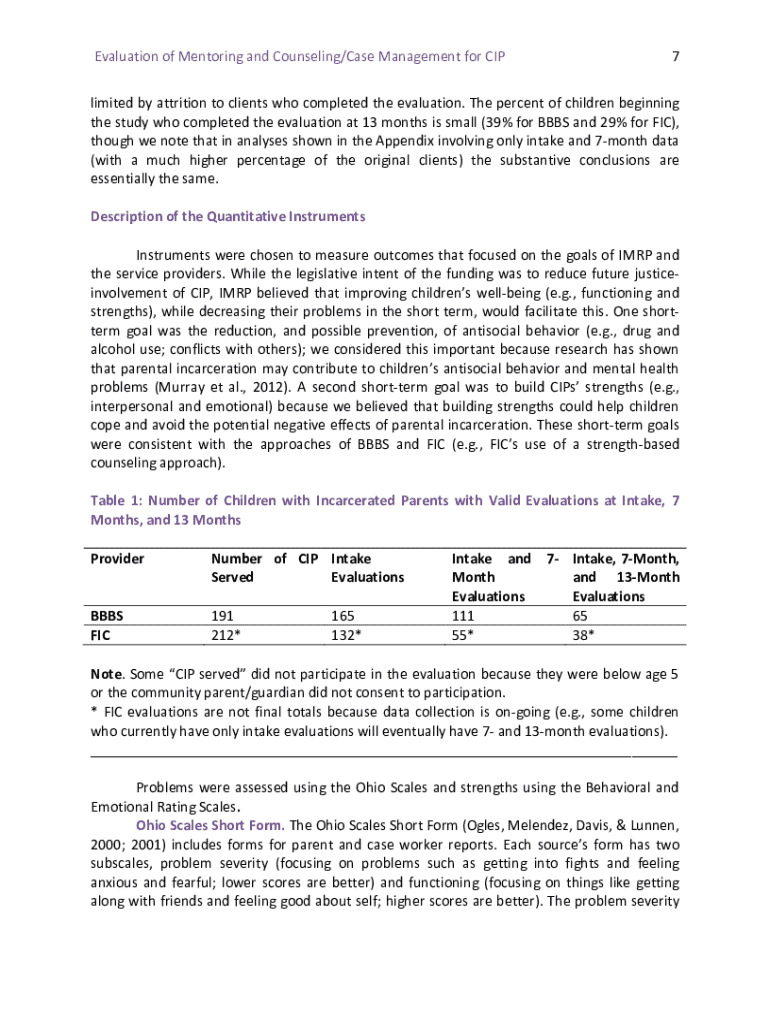 Evaluation of Mentoring and Counseling/Case Management for CIP 7

limited by attrition to clients who completed the evaluation. The percent of children beginning the study who completed the evaluation at 13 months is small (39% for BBBS and 29% for FIC), though we note that in analyses shown in the Appendix involving only intake and 7-month data (with a much higher percentage of the original clients) the substantive conclusions are essentially the same.

Description of the Quantitative Instruments

Instruments were chosen to measure outcomes that focused on the goals of IMRP and the service providers. While the legislative intent of the funding was to reduce future justice-involvement of CIP, IMRP believed that improving children's well-being (e.g., functioning and strengths), while decreasing their problems in the short term, would facilitate this. One short-term goal was the reduction, and possible prevention, of antisocial behavior (e.g., drug and alcohol use; conflicts with others); we considered this important because research has shown that parental incarceration may contribute to children's antisocial behavior and mental health problems (Murray et al., 2012). A second short-term goal was to build CIPs' strengths (e.g., interpersonal and emotional) because we believed that building strengths could help children cope and avoid the potential negative effects of parental incarceration. These short-term goals were consistent with the approaches of BBBS and FIC (e.g., FIC's use of a strength-based counseling approach).

Table 1: Number of Children with Incarcerated Parents with Valid Evaluations at Intake, 7 Months, and 13 Months

| Provider | Number of CIP Served | Intake Evaluations | Intake and 7-Month Evaluations | Intake, 7-Month, and 13-Month Evaluations |
|---|---|---|---|---|
| BBBS | 191 | 165 | 111 | 65 |
| FIC | 212* | 132* | 55* | 38* |

Note. Some "CIP served" did not participate in the evaluation because they were below age 5 or the community parent/guardian did not consent to participation.
* FIC evaluations are not final totals because data collection is on-going (e.g., some children who currently have only intake evaluations will eventually have 7- and 13-month evaluations).

Problems were assessed using the Ohio Scales and strengths using the Behavioral and Emotional Rating Scales.

Ohio Scales Short Form. The Ohio Scales Short Form (Ogles, Melendez, Davis, & Lunnen, 2000; 2001) includes forms for parent and case worker reports. Each source's form has two subscales, problem severity (focusing on problems such as getting into fights and feeling anxious and fearful; lower scores are better) and functioning (focusing on things like getting along with friends and feeling good about self; higher scores are better). The problem severity